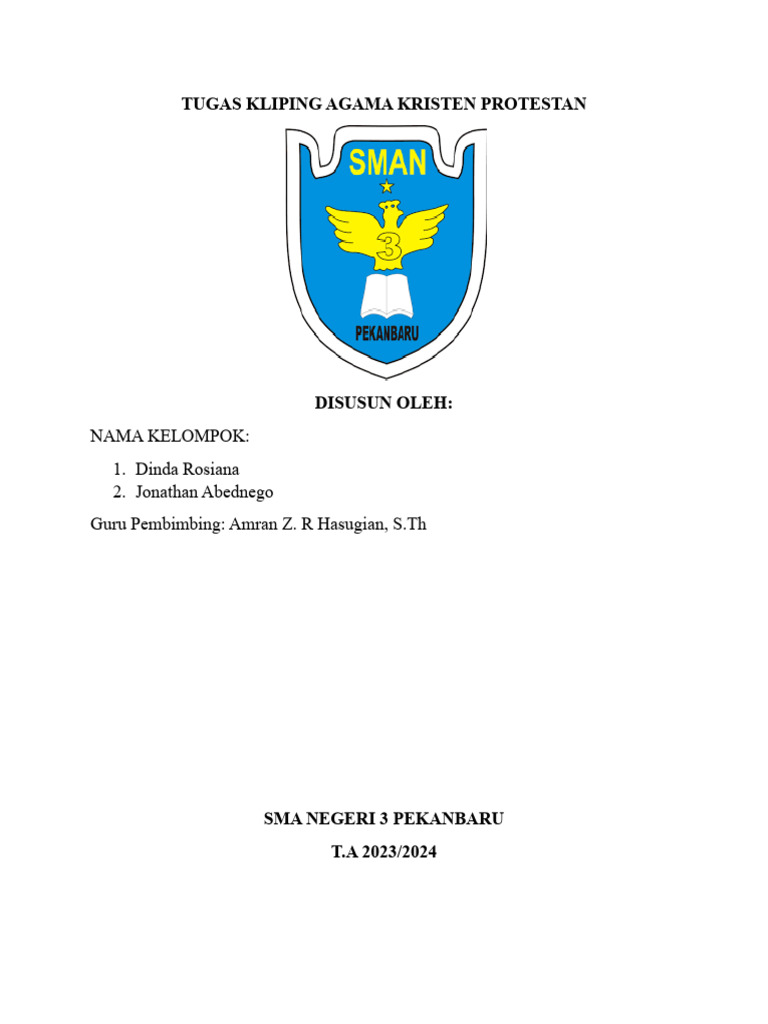 TUGAS KLIPING AGAMA KRISTEN PROTESTAN

SMAN

3

PEKANBARU

DISUSUN OLEH:

NAMA KELOMPOK:

1. Dinda Rosiana
2. Jonathan Abednego

Guru Pembimbing: Amran Z. R Hasugian, S.Th

SMA NEGERI 3 PEKANBARU

T.A 2023/2024